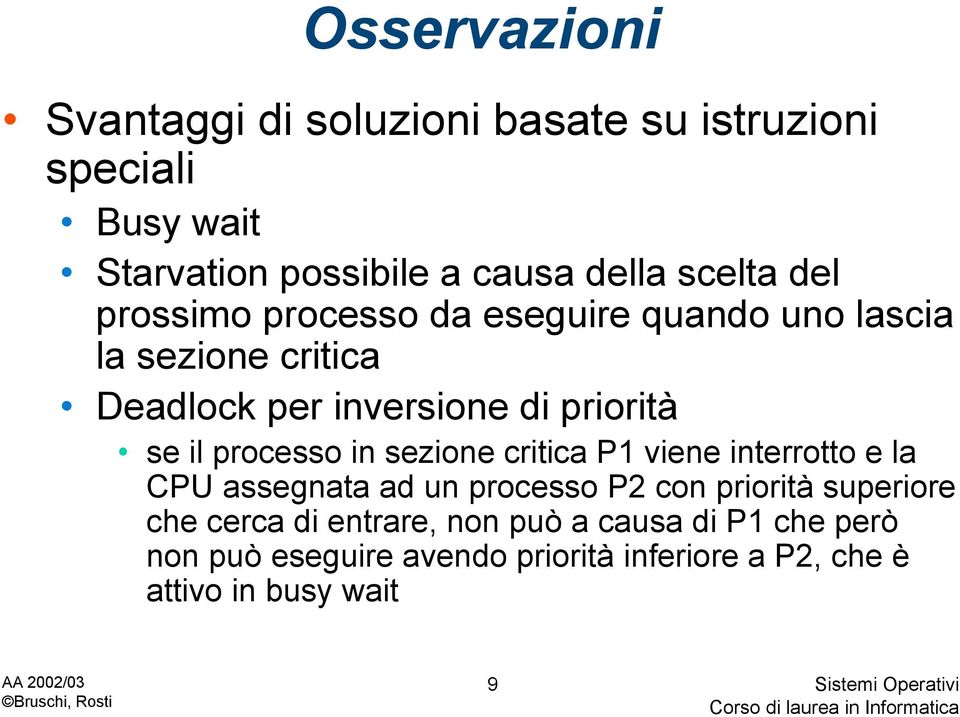 Osservazioni

• Svantaggi di soluzioni basate su istruzioni speciali
  • Busy wait
  • Starvation possibile a causa della scelta del prossimo processo da eseguire quando uno lascia la sezione critica
  • Deadlock per inversione di priorità
    • se il processo in sezione critica P1 viene interrotto e la CPU assegnata ad un processo P2 con priorità superiore che cerca di entrare, non può a causa di P1 che però non può eseguire avendo priorità inferiore a P2, che è attivo in busy wait

AA 2002/03
©Bruschi, Rosti

9

Sistemi Operativi
Corso di laurea in Informatica